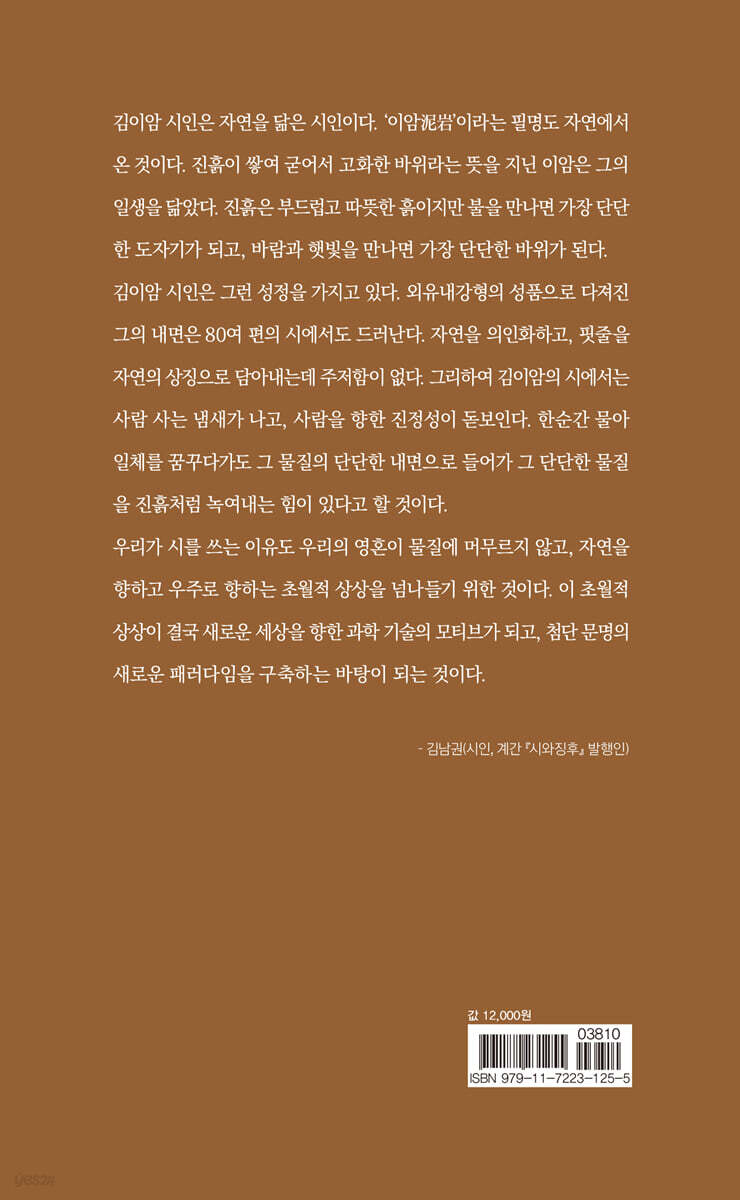 김이암 시인은 자연을 닮은 시인이다. '이암泥岩'이라는 필명도 자연에서 온 것이다. 진흙이 쌓여 굳어서 고화한 바위라는 뜻을 지닌 이암은 그의 일생을 닮았다. 진흙은 부드럽고 따뜻한 흙이지만 불을 만나면 가장 단단한 도자기가 되고, 바람과 햇빛을 만나면 가장 단단한 바위가 된다.
김이암 시인은 그런 성정을 가지고 있다. 외유내강형의 성품으로 다져진 그의 내면은 80여 편의 시에서도 드러난다. 자연을 의인화하고, 핏줄을 자연의 상징으로 담아내는데 주저함이 없다. 그리하여 김이암의 시에서는 사람 사는 냄새가 나고, 사람을 향한 진정성이 돋보인다. 한순간 물아일체를 꿈꾸다가도 그 물질의 단단한 내면으로 들어가 그 단단한 물질을 진흙처럼 녹여내는 힘이 있다고 할 것이다.
우리가 시를 쓰는 이유도 우리의 영혼이 물질에 머무르지 않고, 자연을 향하고 우주로 향하는 초월적 상상을 넘나들기 위한 것이다. 이 초월적 상상이 결국 새로운 세상을 향한 과학 기술의 모티브가 되고, 첨단 문명의 새로운 패러다임을 구축하는 바탕이 되는 것이다.

- 김남권(시인, 계간 『시와징후』 발행인)

값 12,000원

03810

ISBN 979-11-7223-125-5

yes24